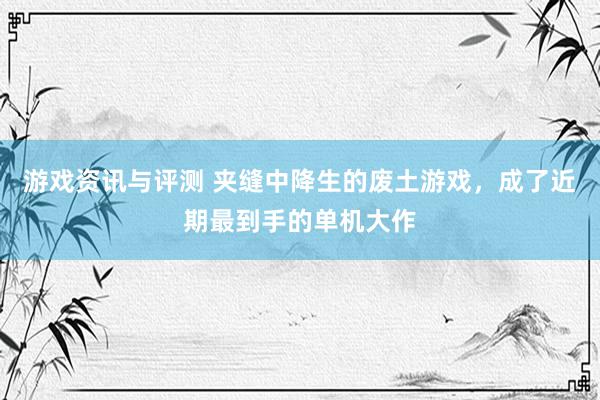 游戏资讯与评测 夹缝中降生的废土游戏，成了近期最到手的单机大作